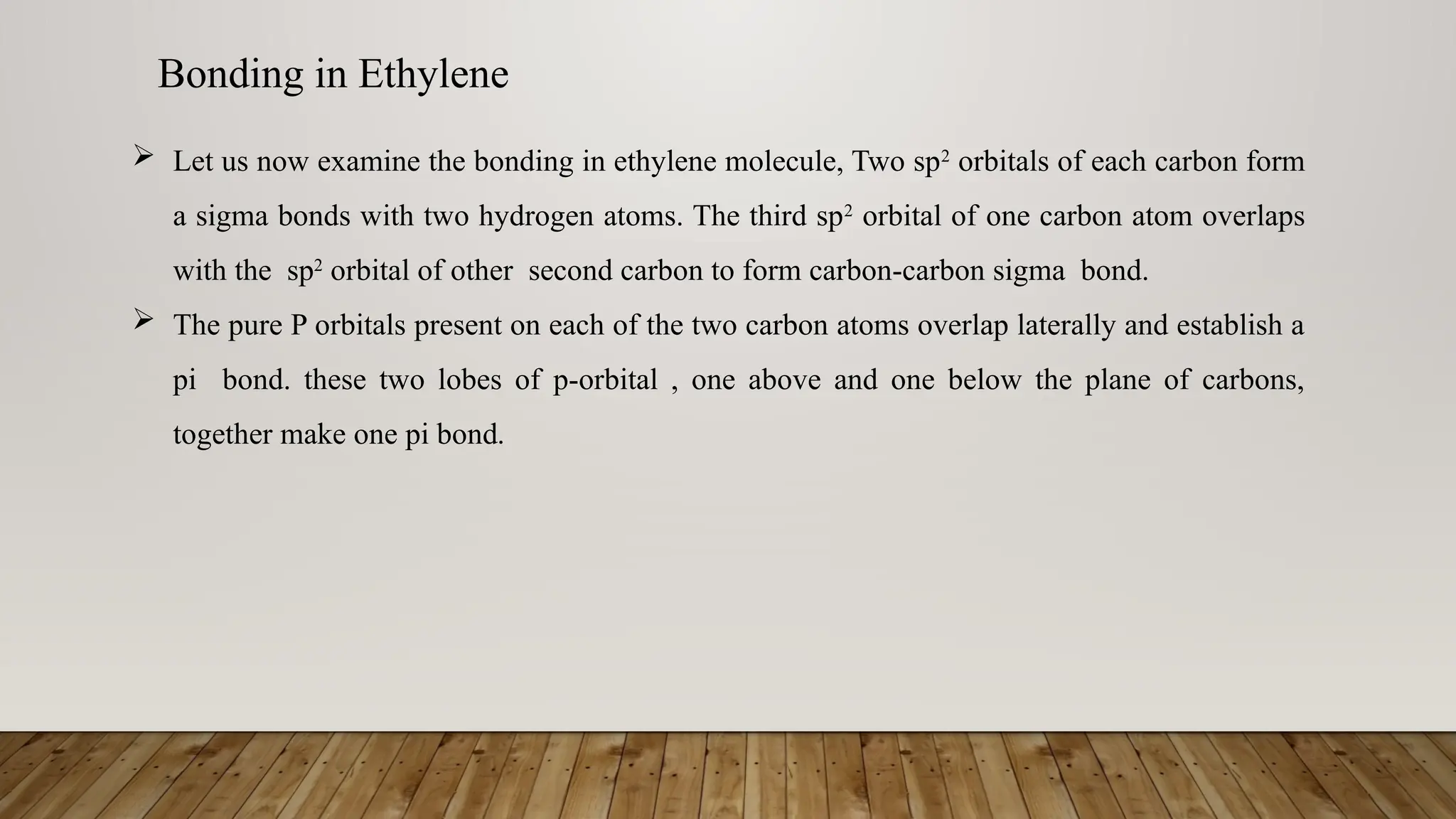 Bonding in Ethylene

➢ Let us now examine the bonding in ethylene molecule, Two $sp^2$ orbitals of each carbon form a sigma bonds with two hydrogen atoms. The third $sp^2$ orbital of one carbon atom overlaps with the $sp^2$ orbital of other second carbon to form carbon-carbon sigma bond.

➢ The pure P orbitals present on each of the two carbon atoms overlap laterally and establish a pi bond. these two lobes of p-orbital , one above and one below the plane of carbons, together make one pi bond.